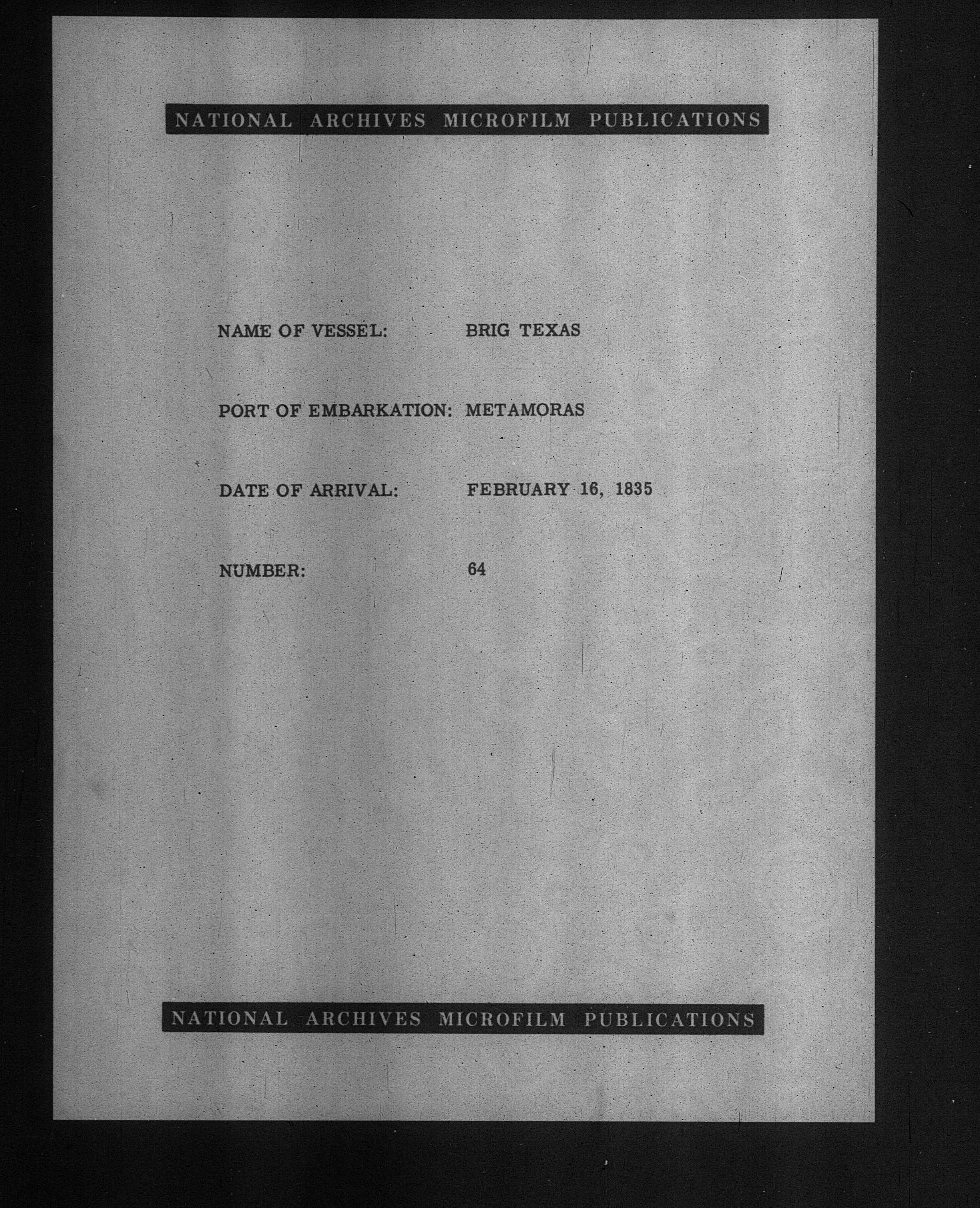 NATIONAL ARCHIVES MICROFILM PUBLICATIONS

NAME OF VESSEL: BRIG TEXAS

PORT OF EMBARKATION: METAMORAS

DATE OF ARRIVAL: FEBRUARY 16, 1835

NUMBER: 64

NATIONAL ARCHIVES MICROFILM PUBLICATIONS